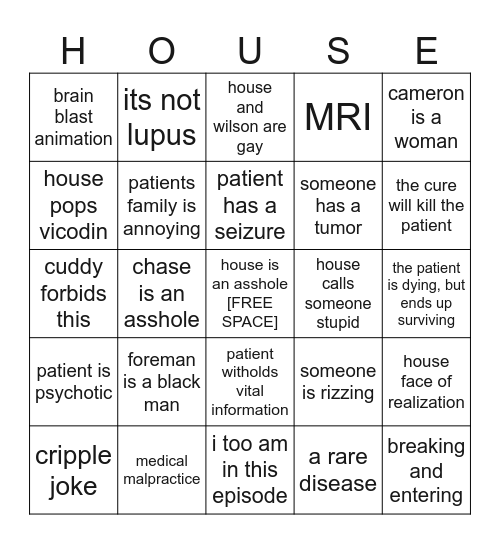 | H | O | U | S | E |
|---|---|---|---|---|
| brain blast animation | its not lupus | house and wilson are gay | MRI | cameron is a woman |
| house pops vicodin | patients family is annoying | patient has a seizure | someone has a tumor | the cure will kill the patient |
| cuddy forbids this | chase is an asshole | house is an asshole [FREE SPACE] | house calls someone stupid | the patient is dying, but ends up surviving |
| patient is psychotic | foreman is a black man | patient witholds vital information | someone is rizzing | house face of realization |
| cripple joke | medical malpractice | i too am in this episode | a rare disease | breaking and entering |